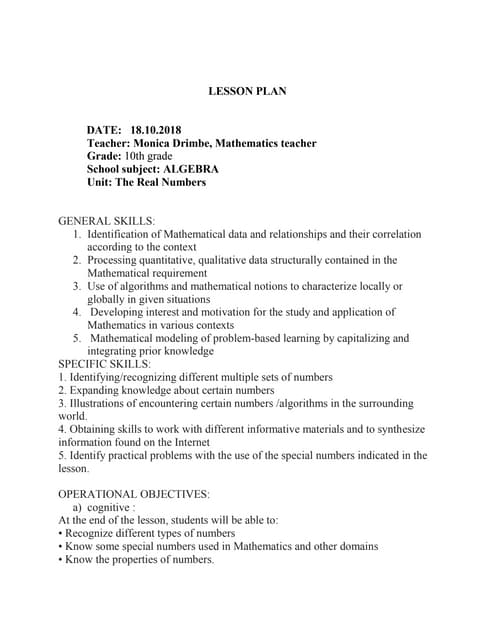 LESSON PLAN

DATE: 18.10.2018
Teacher: Monica Drimbe, Mathematics teacher
Grade: 10th grade
School subject: ALGEBRA
Unit: The Real Numbers

GENERAL SKILLS:
1. Identification of Mathematical data and relationships and their correlation according to the context
2. Processing quantitative, qualitative data structurally contained in the Mathematical requirement
3. Use of algorithms and mathematical notions to characterize locally or globally in given situations
4. Developing interest and motivation for the study and application of Mathematics in various contexts
5. Mathematical modeling of problem-based learning by capitalizing and integrating prior knowledge
SPECIFIC SKILLS:
1. Identifying/recognizing different multiple sets of numbers
2. Expanding knowledge about certain numbers
3. Illustrations of encountering certain numbers /algorithms in the surrounding world.
4. Obtaining skills to work with different informative materials and to synthesize information found on the Internet
5. Identify practical problems with the use of the special numbers indicated in the lesson.

OPERATIONAL OBJECTIVES:
a) cognitive :
At the end of the lesson, students will be able to:
• Recognize different types of numbers
• Know some special numbers used in Mathematics and other domains
• Know the properties of numbers.